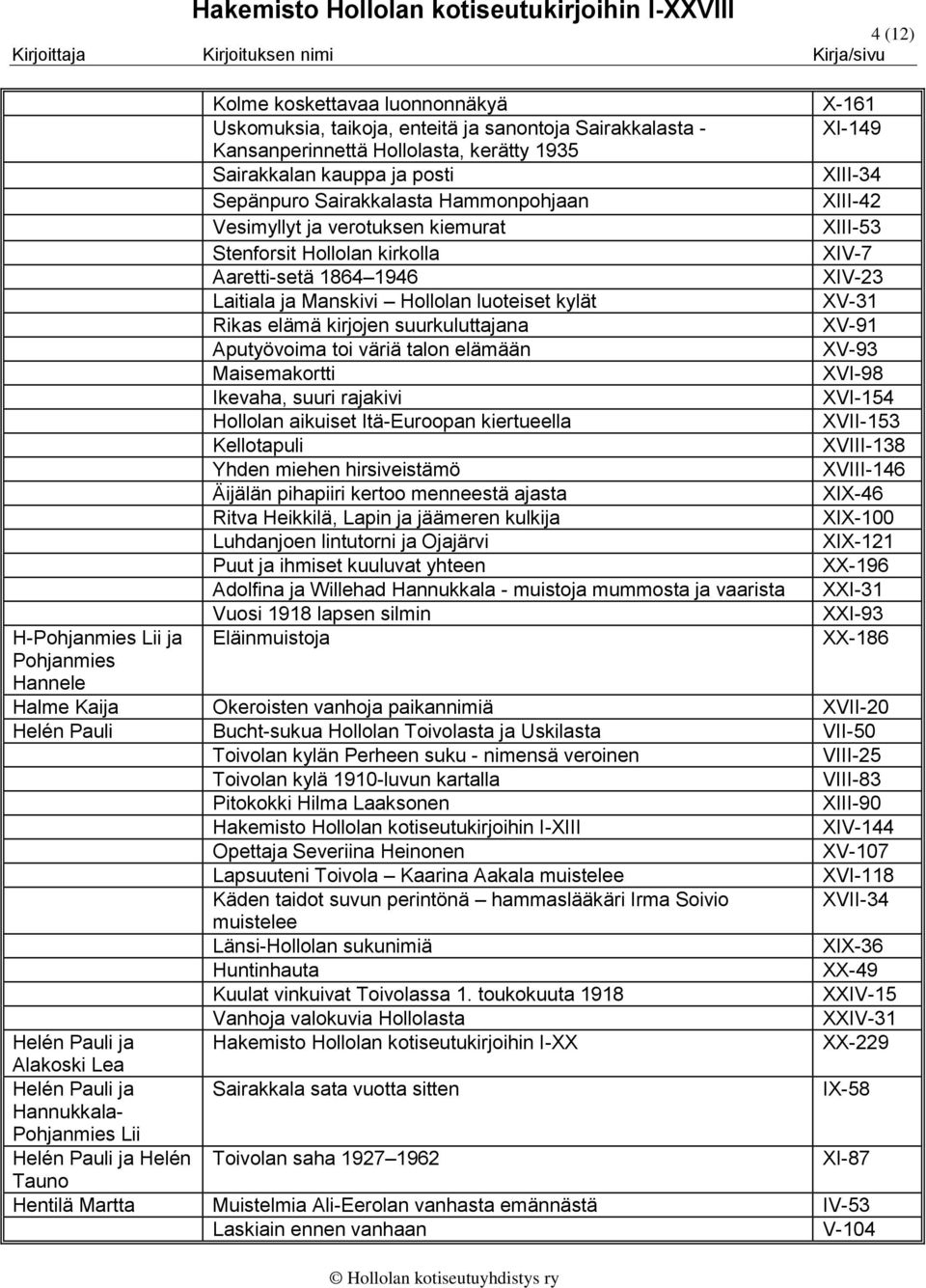 Hakemisto Hollolan kotiseutukirjoihin I-XXVIII

4 (12)

| Kirjoittaja | Kirjoituksen nimi | Kirja/sivu |
|---|---|---|
| | Kolme koskettavaa luonnonnäkyä | X-161 |
| | Uskomuksia, taikoja, enteitä ja sanontoja Sairakkalasta - Kansanperinnettä Hollolasta, kerätty 1935 | XI-149 |
| | Sairakkalan kauppa ja posti | XIII-34 |
| | Sepänpuro Sairakkalasta Hammonpohjaan | XIII-42 |
| | Vesimyllyt ja verotuksen kiemurat | XIII-53 |
| | Stenforsit Hollolan kirkolla | XIV-7 |
| | Aaretti-setä 1864–1946 | XIV-23 |
| | Laitiala ja Manskivi – Hollolan luoteiset kylät | XV-31 |
| | Rikas elämä kirjojen suurkuluttajana | XV-91 |
| | Aputyövoima toi väriä talon elämään | XV-93 |
| | Maisemakortti | XVI-98 |
| | Ikevaha, suuri rajakivi | XVI-154 |
| | Hollolan aikuiset Itä-Euroopan kiertueella | XVII-153 |
| | Kellotapuli | XVIII-138 |
| | Yhden miehen hirsiveistämö | XVIII-146 |
| | Äijälän pihapiiri kertoo menneestä ajasta | XIX-46 |
| | Ritva Heikkilä, Lapin ja jäämeren kulkija | XIX-100 |
| | Luhdanjoen lintutorni ja Ojajärvi | XIX-121 |
| | Puut ja ihmiset kuuluvat yhteen | XX-196 |
| | Adolfina ja Willehad Hannukkala - muistoja mummosta ja vaarista | XXI-31 |
| | Vuosi 1918 lapsen silmin | XXI-93 |
| H-Pohjanmies Lii ja Pohjanmies Hannele | Eläinmuistoja | XX-186 |
| Halme Kaija | Okeroisten vanhoja paikannimiä | XVII-20 |
| Helén Pauli | Bucht-sukua Hollolan Toivolasta ja Uskilasta | VII-50 |
| | Toivolan kylän Perheen suku - nimensä veroinen | VIII-25 |
| | Toivolan kylä 1910-luvun kartalla | VIII-83 |
| | Pitokokki Hilma Laaksonen | XIII-90 |
| | Hakemisto Hollolan kotiseutukirjoihin I-XIII | XIV-144 |
| | Opettaja Severiina Heinonen | XV-107 |
| | Lapsuuteni Toivola – Kaarina Aakala muistelee | XVI-118 |
| | Käden taidot suvun perintönä – hammaslääkäri Irma Soivio muistelee | XVII-34 |
| | Länsi-Hollolan sukunimiä | XIX-36 |
| | Huntinhauta | XX-49 |
| | Kuulat vinkuivat Toivolassa 1. toukokuuta 1918 | XXIV-15 |
| | Vanhoja valokuvia Hollolasta | XXIV-31 |
| Helén Pauli ja Alakoski Lea | Hakemisto Hollolan kotiseutukirjoihin I-XX | XX-229 |
| Helén Pauli ja Hannukkala-Pohjanmies Lii | Sairakkala sata vuotta sitten | IX-58 |
| Helén Pauli ja Helén Tauno | Toivolan saha 1927–1962 | XI-87 |
| Hentilä Martta | Muistelmia Ali-Eerolan vanhasta emännästä | IV-53 |
| | Laskiain ennen vanhaan | V-104 |

© Hollolan kotiseutuyhdistys ry